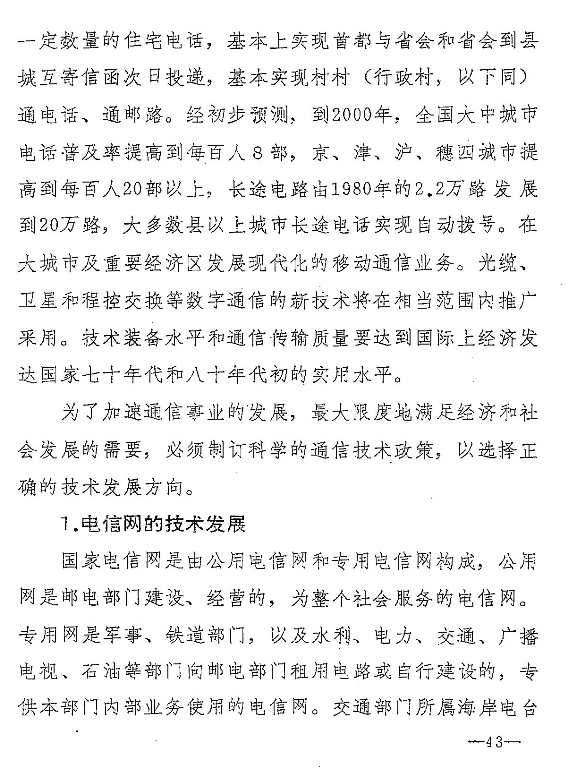 一定数量的住宅电话，基本上实现首都与省会和省会到县城互寄信函次日投递，基本实现村村（行政村，以下同）通电话、通邮路。经初步预测，到2000年，全国大中城市电话普及率提高到每百人8部，京、津、沪、穗四城市提高到每百人20部以上，长途电路由1980年的2.2万路发展到20万路，大多数县以上城市长途电话实现自动拨号。在大城市及重要经济区发展现代化的移动通信业务。光缆、卫星和程控交换等数字通信的新技术将在相当范围内推广采用。技术装备水平和通信传输质量要达到国际上经济发达国家七十年代和八十年代初的实用水平。

为了加速通信事业的发展，最大限度地满足经济和社会发展的需要，必须制订科学的通信技术政策，以选择正确的技术发展方向。

1.电信网的技术发展

国家电信网是由公用电信网和专用电信网构成，公用网是邮电部门建设、经营的，为整个社会服务的电信网。专用网是军事、铁道部门，以及水利、电力、交通、广播电视、石油等部门向邮电部门租用电路或自行建设的，专供本部门内部业务使用的电信网。交通部门所属海岸电台

—43—